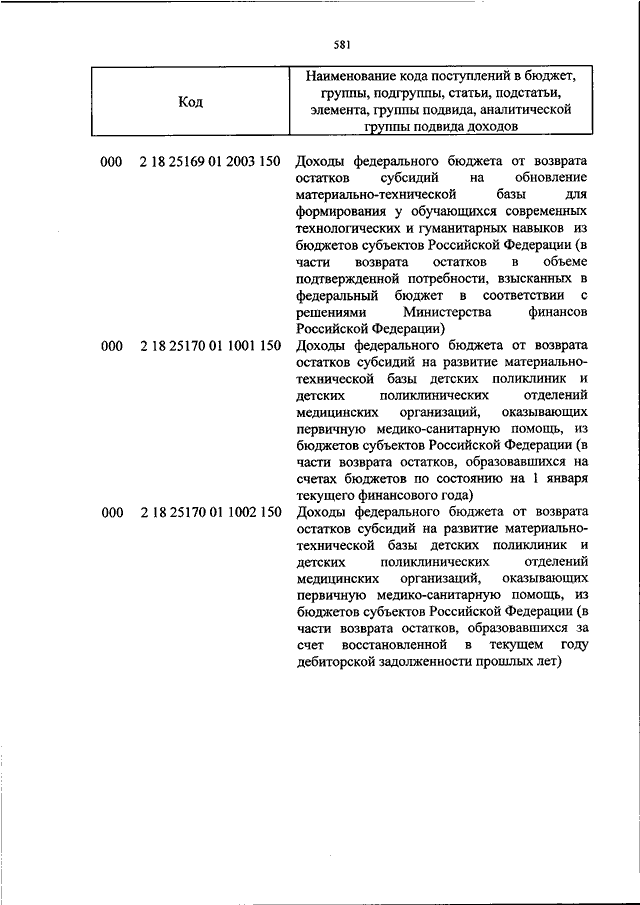 581

| Код | Наименование кода поступлений в бюджет, группы, подгруппы, статьи, подстатьи, элемента, группы подвида, аналитической группы подвида доходов |
|---|---|
| 000 2 18 25169 01 2003 150 | Доходы федерального бюджета от возврата остатков субсидий на обновление материально-технической базы для формирования у обучающихся современных технологических и гуманитарных навыков из бюджетов субъектов Российской Федерации (в части возврата остатков в объеме подтвержденной потребности, взысканных в федеральный бюджет в соответствии с решениями Министерства финансов Российской Федерации) |
| 000 2 18 25170 01 1001 150 | Доходы федерального бюджета от возврата остатков субсидий на развитие материально-технической базы детских поликлиник и детских поликлинических отделений медицинских организаций, оказывающих первичную медико-санитарную помощь, из бюджетов субъектов Российской Федерации (в части возврата остатков, образовавшихся на счетах бюджетов по состоянию на 1 января текущего финансового года) |
| 000 2 18 25170 01 1002 150 | Доходы федерального бюджета от возврата остатков субсидий на развитие материально-технической базы детских поликлиник и детских поликлинических отделений медицинских организаций, оказывающих первичную медико-санитарную помощь, из бюджетов субъектов Российской Федерации (в части возврата остатков, образовавшихся за счет восстановленной в текущем году дебиторской задолженности прошлых лет) |